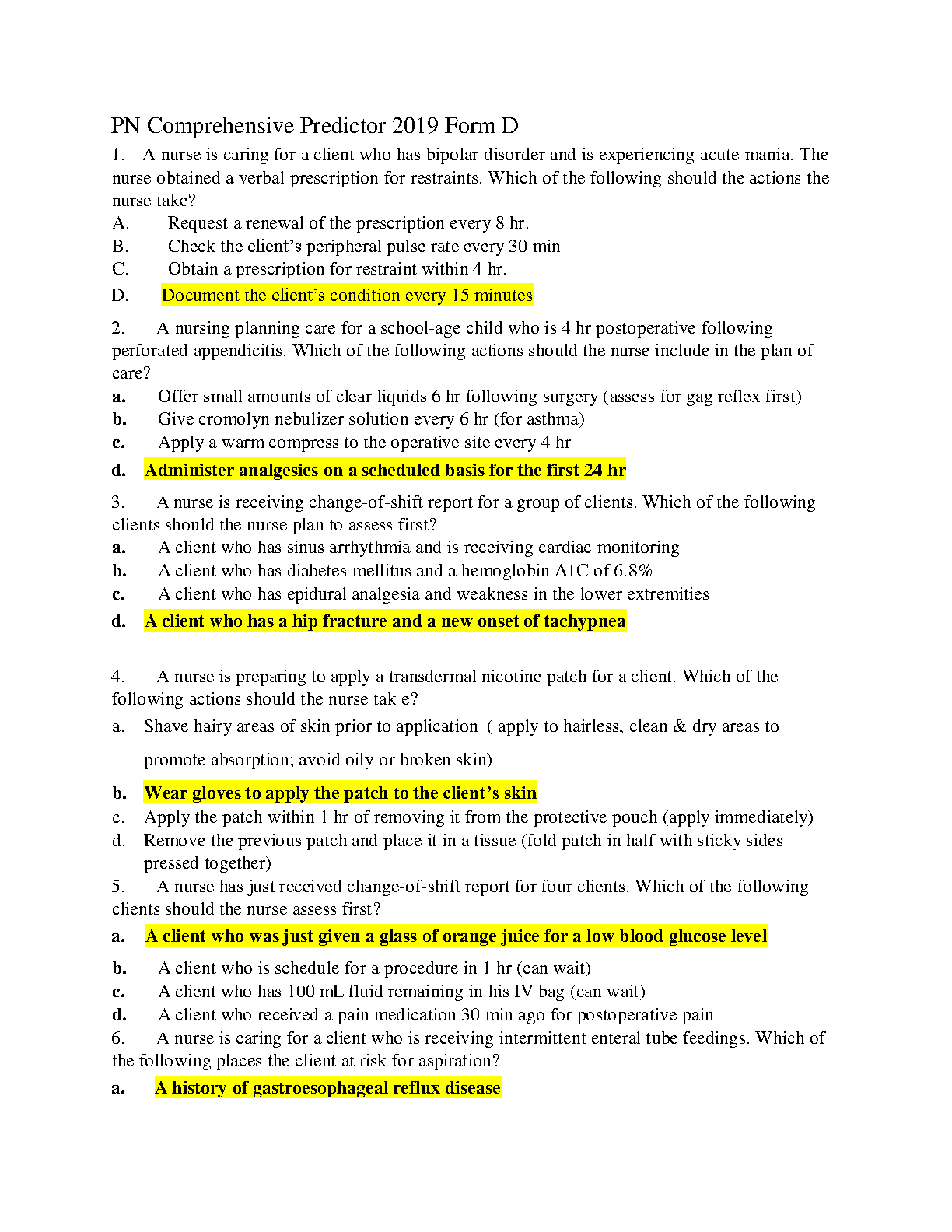 PN Comprehensive Predictor 2019 Form D

1. A nurse is caring for a client who has bipolar disorder and is experiencing acute mania. The nurse obtained a verbal prescription for restraints. Which of the following should the actions the nurse take?

A. Request a renewal of the prescription every 8 hr.
B. Check the client's peripheral pulse rate every 30 min
C. Obtain a prescription for restraint within 4 hr.
D. Document the client's condition every 15 minutes

2. A nursing planning care for a school-age child who is 4 hr postoperative following perforated appendicitis. Which of the following actions should the nurse include in the plan of care?

a. Offer small amounts of clear liquids 6 hr following surgery (assess for gag reflex first)
b. Give cromolyn nebulizer solution every 6 hr (for asthma)
c. Apply a warm compress to the operative site every 4 hr
d. Administer analgesics on a scheduled basis for the first 24 hr

3. A nurse is receiving change-of-shift report for a group of clients. Which of the following clients should the nurse plan to assess first?

a. A client who has sinus arrhythmia and is receiving cardiac monitoring
b. A client who has diabetes mellitus and a hemoglobin A1C of 6.8%
c. A client who has epidural analgesia and weakness in the lower extremities
d. A client who has a hip fracture and a new onset of tachypnea

4. A nurse is preparing to apply a transdermal nicotine patch for a client. Which of the following actions should the nurse tak e?

a. Shave hairy areas of skin prior to application ( apply to hairless, clean & dry areas to promote absorption; avoid oily or broken skin)
b. Wear gloves to apply the patch to the client's skin
c. Apply the patch within 1 hr of removing it from the protective pouch (apply immediately)
d. Remove the previous patch and place it in a tissue (fold patch in half with sticky sides pressed together)

5. A nurse has just received change-of-shift report for four clients. Which of the following clients should the nurse assess first?

a. A client who was just given a glass of orange juice for a low blood glucose level
b. A client who is schedule for a procedure in 1 hr (can wait)
c. A client who has 100 mL fluid remaining in his IV bag (can wait)
d. A client who received a pain medication 30 min ago for postoperative pain

6. A nurse is caring for a client who is receiving intermittent enteral tube feedings. Which of the following places the client at risk for aspiration?

a. A history of gastroesophageal reflux disease